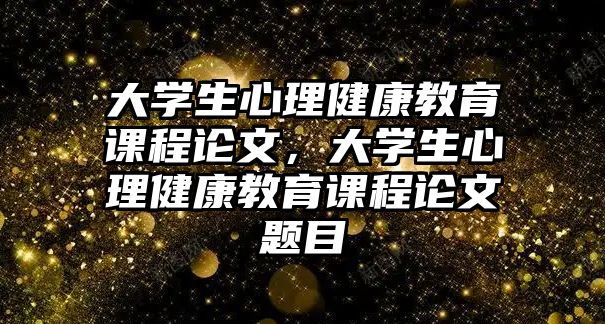 大学生心理健康教育课程论文，大学生心理健康教育课程论文题目